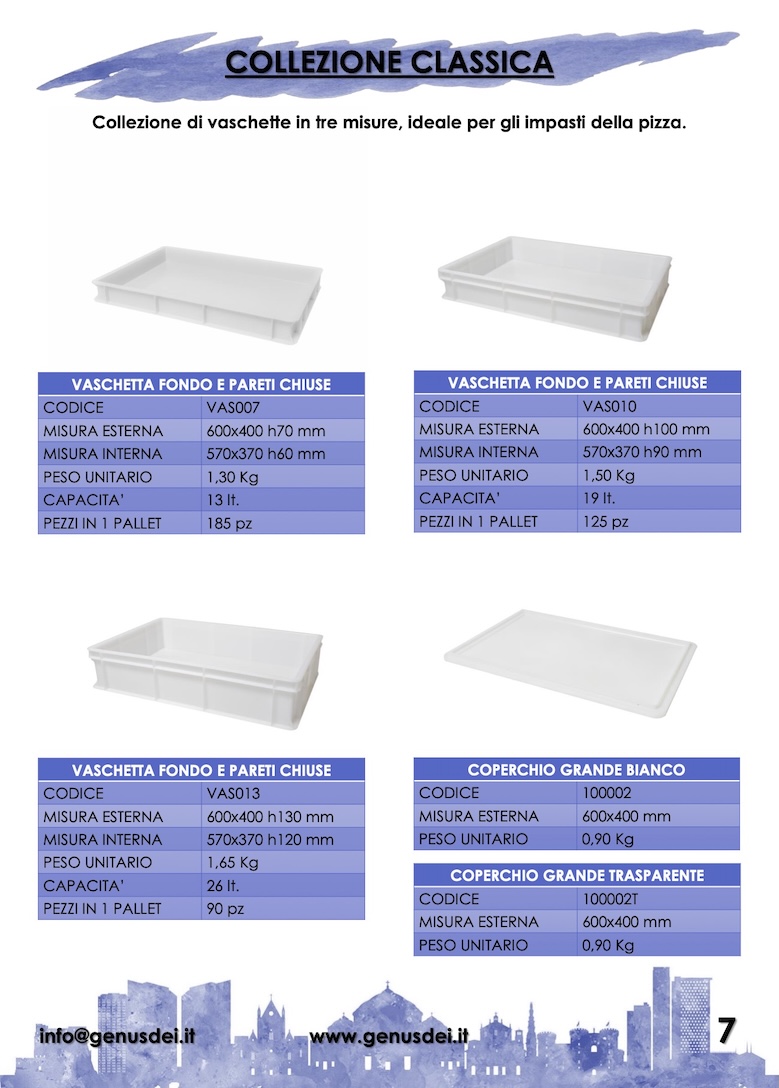 COLLEZIONE CLASSICA

Collezione di vaschette in tre misure, ideale per gli impasti della pizza.

| VASCHETTA FONDO E PARETI CHIUSE | |
|---|---|
| CODICE | VAS007 |
| MISURA ESTERNA | 600x400 h70 mm |
| MISURA INTERNA | 570x370 h60 mm |
| PESO UNITARIO | 1,30 Kg |
| CAPACITA' | 13 lt. |
| PEZZI IN 1 PALLET | 185 pz |

| VASCHETTA FONDO E PARETI CHIUSE | |
|---|---|
| CODICE | VAS010 |
| MISURA ESTERNA | 600x400 h100 mm |
| MISURA INTERNA | 570x370 h90 mm |
| PESO UNITARIO | 1,50 Kg |
| CAPACITA' | 19 lt. |
| PEZZI IN 1 PALLET | 125 pz |

| VASCHETTA FONDO E PARETI CHIUSE | |
|---|---|
| CODICE | VAS013 |
| MISURA ESTERNA | 600x400 h130 mm |
| MISURA INTERNA | 570x370 h120 mm |
| PESO UNITARIO | 1,65 Kg |
| CAPACITA' | 26 lt. |
| PEZZI IN 1 PALLET | 90 pz |

| COPERCHIO GRANDE BIANCO | |
|---|---|
| CODICE | 100002 |
| MISURA ESTERNA | 600x400 mm |
| PESO UNITARIO | 0,90 Kg |

| COPERCHIO GRANDE TRASPARENTE | |
|---|---|
| CODICE | 100002T |
| MISURA ESTERNA | 600x400 mm |
| PESO UNITARIO | 0,90 Kg |

info@genusdei.it www.genusdei.it 7